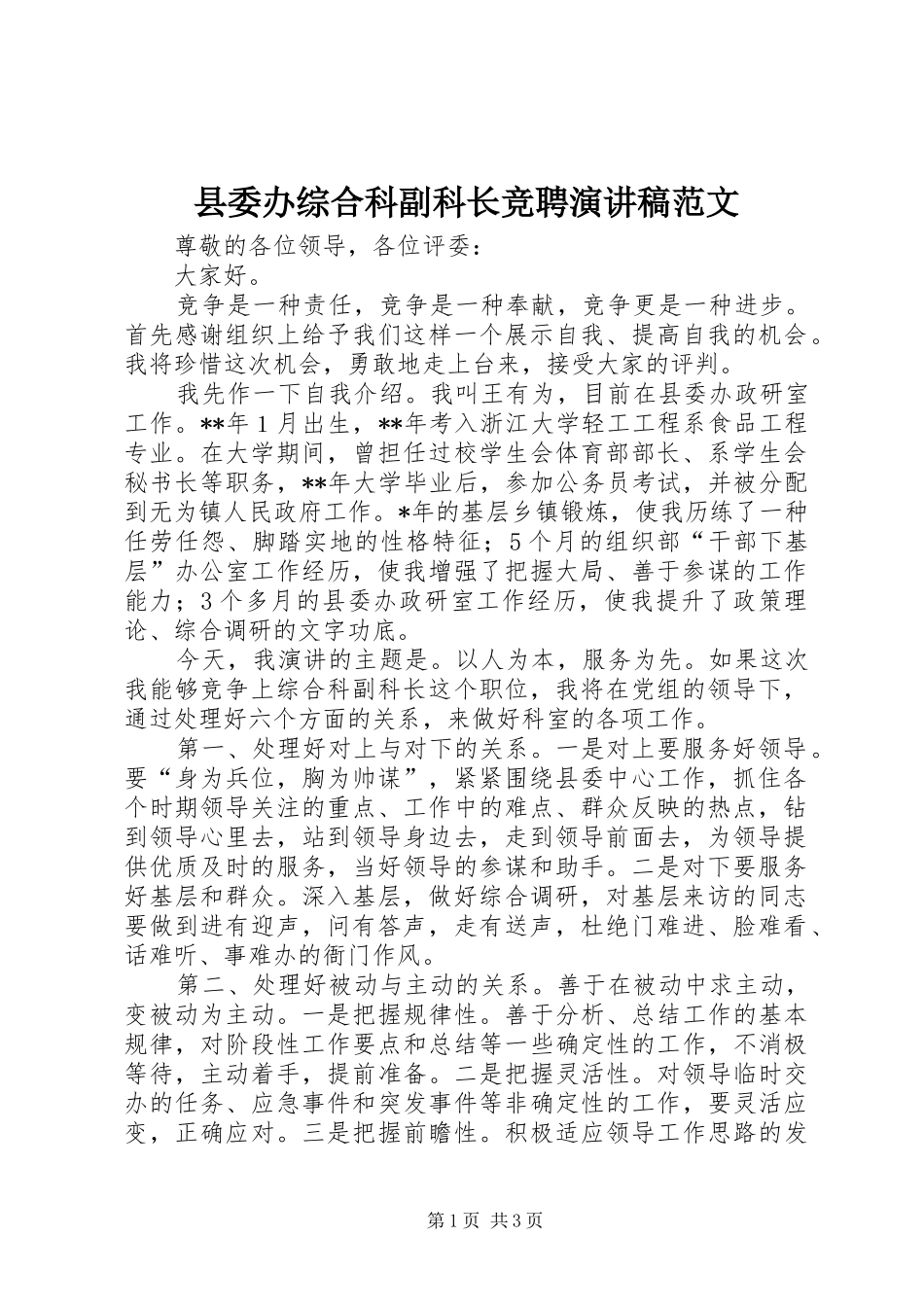 县委办综合科副科长竞聘演讲稿范文

尊敬的各位领导，各位评委：

大家好。

竞争是一种责任，竞争是一种奉献，竞争更是一种进步。首先感谢组织上给予我们这样一个展示自我、提高自我的机会。我将珍惜这次机会，勇敢地走上台来，接受大家的评判。

我先作一下自我介绍。我叫王有为，目前在县委办政研室工作。**年1月出生，**年考入浙江大学轻工工程系食品工程专业。在大学期间，曾担任过校学生会体育部部长、系学生会秘书长等职务，**年大学毕业后，参加公务员考试，并被分配到无为镇人民政府工作。*年的基层乡镇锻炼，使我历练了一种任劳任怨、脚踏实地的性格特征；5个月的组织部“干部下基层”办公室工作经历，使我增强了把握大局、善于参谋的工作能力；3个多月的县委办政研室工作经历，使我提升了政策理论、综合调研的文字功底。

今天，我演讲的主题是。以人为本，服务为先。如果这次我能够竞争上综合科副科长这个职位，我将在党组的领导下，通过处理好六个方面的关系，来做好科室的各项工作。

第一、处理好对上与对下的关系。一是对上要服务好领导。要“身为兵位，胸为帅谋”，紧紧围绕县委中心工作，抓住各个时期领导关注的重点、工作中的难点、群众反映的热点，钻到领导心里去，站到领导身边去，走到领导前面去，为领导提供优质及时的服务，当好领导的参谋和助手。二是对下要服务好基层和群众。深入基层，做好综合调研，对基层来访的同志要做到进有迎声，问有答声，走有送声，杜绝门难进、脸难看、话难听、事难办的衙门作风。

第二、处理好被动与主动的关系。善于在被动中求主动，变被动为主动。一是把握规律性。善于分析、总结工作的基本规律，对阶段性工作要点和总结等一些确定性的工作，不消极等待，主动着手，提前准备。二是把握灵活性。对领导临时交办的任务、应急事件和突发事件等非确定性的工作，要灵活应变，正确应对。三是把握前瞻性。积极适应领导工作思路的发

第1页 共3页